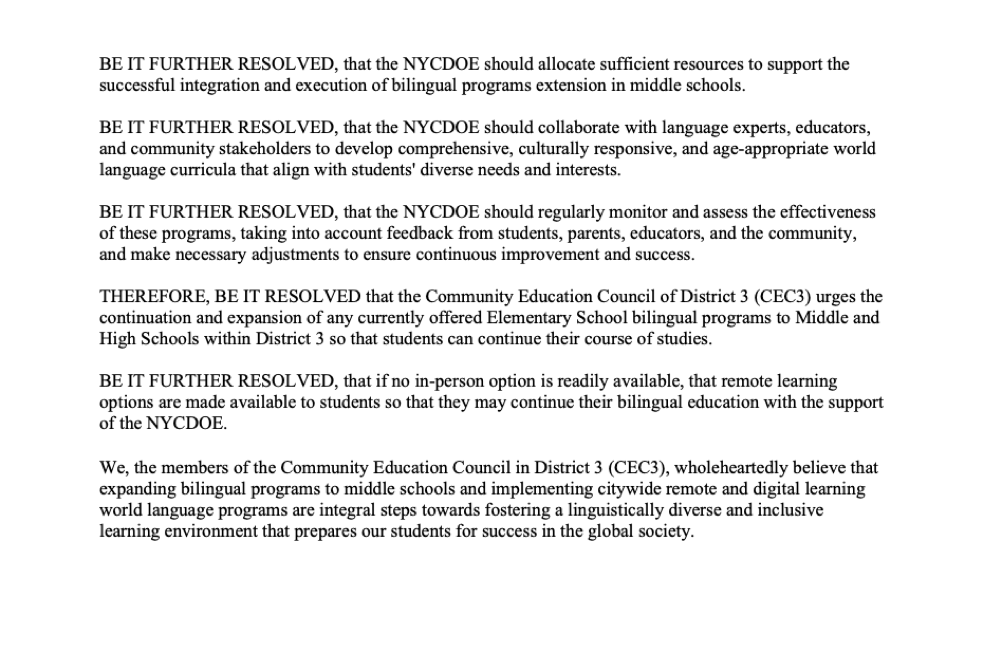 BE IT FURTHER RESOLVED, that the NYCDOE should allocate sufficient resources to support the successful integration and execution of bilingual programs extension in middle schools.

BE IT FURTHER RESOLVED, that the NYCDOE should collaborate with language experts, educators, and community stakeholders to develop comprehensive, culturally responsive, and age-appropriate world language curricula that align with students' diverse needs and interests.

BE IT FURTHER RESOLVED, that the NYCDOE should regularly monitor and assess the effectiveness of these programs, taking into account feedback from students, parents, educators, and the community, and make necessary adjustments to ensure continuous improvement and success.

THEREFORE, BE IT RESOLVED that the Community Education Council of District 3 (CEC3) urges the continuation and expansion of any currently offered Elementary School bilingual programs to Middle and High Schools within District 3 so that students can continue their course of studies.

BE IT FURTHER RESOLVED, that if no in-person option is readily available, that remote learning options are made available to students so that they may continue their bilingual education with the support of the NYCDOE.

We, the members of the Community Education Council in District 3 (CEC3), wholeheartedly believe that expanding bilingual programs to middle schools and implementing citywide remote and digital learning world language programs are integral steps towards fostering a linguistically diverse and inclusive learning environment that prepares our students for success in the global society.